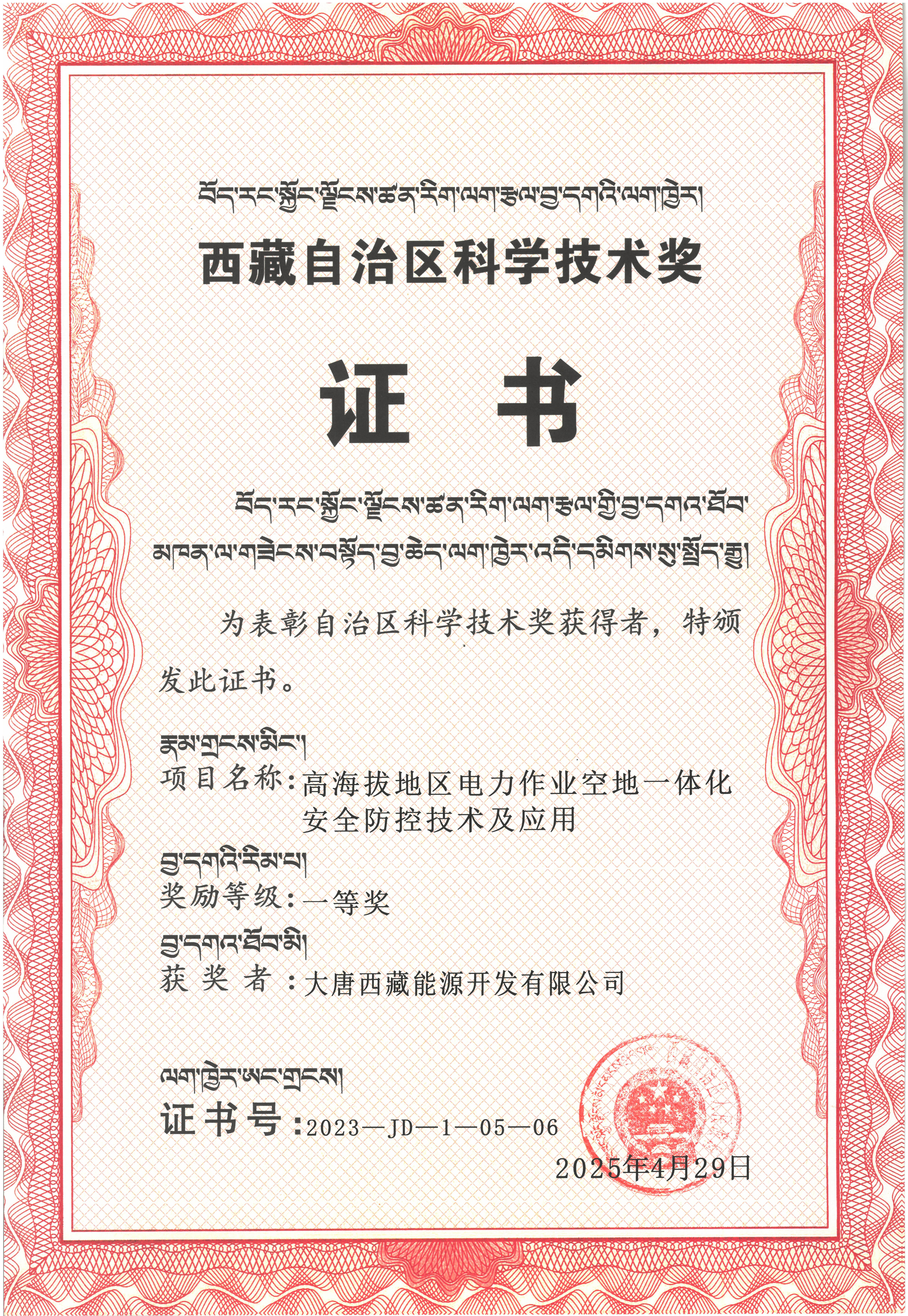 བོད་རང་སྐྱོང་ལྗོངས་ཚན་རིག་ལག་རྩལ་བྱ་དགའི་ལག་ཁྱེར།
西藏自治区科学技术奖

证 书

བོད་རང་སྐྱོང་ལྗོངས་ཚན་རིག་ལག་རྩལ་གྱི་བྱ་དགའ་ཐོབ་མཁན་ལ་གཟེངས་བསྟོད་བྱ་ཆེད་ལག་ཁྱེར་འདི་དམིགས་སུ་སྤྲོད་རྒྱུ།

为表彰自治区科学技术奖获得者，特颁发此证书。

རྣམ་གྲངས་མིང་།
项目名称：高海拔地区电力作业空地一体化安全防控技术及应用

བྱ་དགའི་རིམ་པ།
奖励等级：一等奖

བྱ་དགའ་ཐོབ་མི།
获 奖 者 ：大唐西藏能源开发有限公司

ལག་ཁྱེར་ཨང་གྲངས།
证书号：2023—JD—1—05—06

2025年4月29日